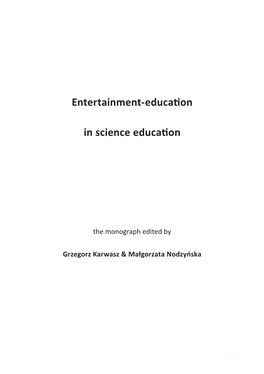 Entertainment-education

in science education

the monograph edited by

Grzegorz Karwasz & Małgorzata Nodzyńska